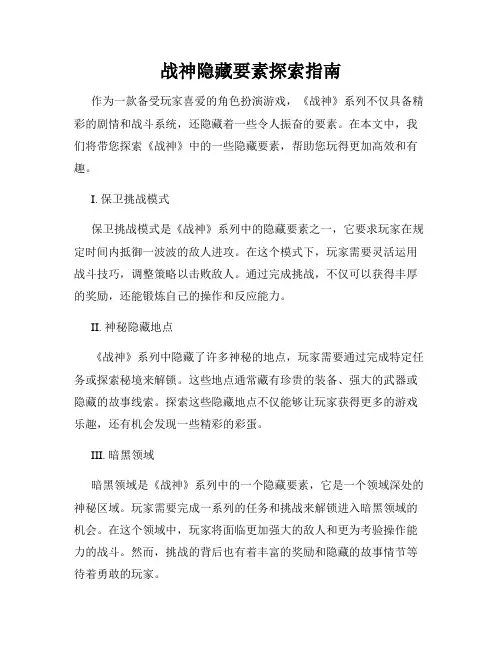 战神隐藏要素探索指南

作为一款备受玩家喜爱的角色扮演游戏，《战神》系列不仅具备精彩的剧情和战斗系统，还隐藏着一些令人振奋的要素。在本文中，我们将带您探索《战神》中的一些隐藏要素，帮助您玩得更加高效和有趣。

I. 保卫挑战模式

保卫挑战模式是《战神》系列中的隐藏要素之一，它要求玩家在规定时间内抵御一波波的敌人进攻。在这个模式下，玩家需要灵活运用战斗技巧，调整策略以击败敌人。通过完成挑战，不仅可以获得丰厚的奖励，还能锻炼自己的操作和反应能力。

II. 神秘隐藏地点

《战神》系列中隐藏了许多神秘的地点，玩家需要通过完成特定任务或探索秘境来解锁。这些地点通常藏有珍贵的装备、强大的武器或隐藏的故事线索。探索这些隐藏地点不仅能够让玩家获得更多的游戏乐趣，还有机会发现一些精彩的彩蛋。

III. 暗黑领域

暗黑领域是《战神》系列中的一个隐藏要素，它是一个领域深处的神秘区域。玩家需要完成一系列的任务和挑战来解锁进入暗黑领域的机会。在这个领域中，玩家将面临更加强大的敌人和更为考验操作能力的战斗。然而，挑战的背后也有着丰富的奖励和隐藏的故事情节等待着勇敢的玩家。